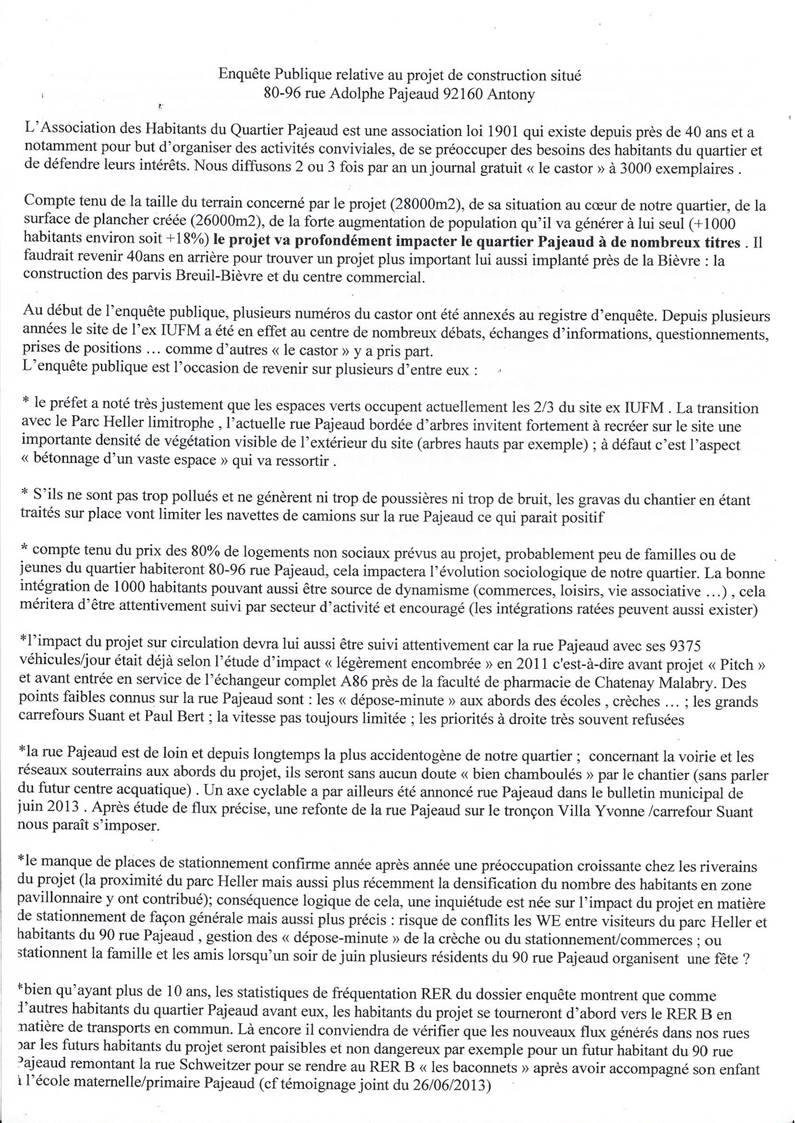 Enquête Publique relative au projet de construction situé
80-96 rue Adolphe Pajeaud 92160 Antony

L'Association des Habitants du Quartier Pajeaud est une association loi 1901 qui existe depuis près de 40 ans et a notamment pour but d'organiser des activités conviviales, de se préoccuper des besoins des habitants du quartier et de défendre leurs intérêts. Nous diffusons 2 ou 3 fois par an un journal gratuit « le castor » à 3000 exemplaires .

Compte tenu de la taille du terrain concerné par le projet (28000m2), de sa situation au cœur de notre quartier, de la surface de plancher créée (26000m2), de la forte augmentation de population qu'il va générer à lui seul (+1000 habitants environ soit +18%) le projet va profondément impacter le quartier Pajeaud à de nombreux titres . Il faudrait revenir 40ans en arrière pour trouver un projet plus important lui aussi implanté près de la Bièvre : la construction des parvis Breuil-Bièvre et du centre commercial.

Au début de l'enquête publique, plusieurs numéros du castor ont été annexés au registre d'enquête. Depuis plusieurs années le site de l'ex IUFM a été en effet au centre de nombreux débats, échanges d'informations, questionnements, prises de positions … comme d'autres « le castor » y a pris part.
L'enquête publique est l'occasion de revenir sur plusieurs d'entre eux :

* le préfet a noté très justement que les espaces verts occupent actuellement les 2/3 du site ex IUFM . La transition avec le Parc Heller limitrophe , l'actuelle rue Pajeaud bordée d'arbres invitent fortement à recréer sur le site une importante densité de végétation visible de l'extérieur du site (arbres hauts par exemple) ; à défaut c'est l'aspect « bétonnage d'un vaste espace » qui va ressortir .

* S'ils ne sont pas trop pollués et ne génèrent ni trop de poussières ni trop de bruit, les gravas du chantier en étant traités sur place vont limiter les navettes de camions sur la rue Pajeaud ce qui parait positif

* compte tenu du prix des 80% de logements non sociaux prévus au projet, probablement peu de familles ou de jeunes du quartier habiteront 80-96 rue Pajeaud, cela impactera l'évolution sociologique de notre quartier. La bonne intégration de 1000 habitants pouvant aussi être source de dynamisme (commerces, loisirs, vie associative …) , cela méritera d'être attentivement suivi par secteur d'activité et encouragé (les intégrations ratées peuvent aussi exister)

*l'impact du projet sur circulation devra lui aussi être suivi attentivement car la rue Pajeaud avec ses 9375 véhicules/jour était déjà selon l'étude d'impact « légèrement encombrée » en 2011 c'est-à-dire avant projet « Pitch » et avant entrée en service de l'échangeur complet A86 près de la faculté de pharmacie de Chatenay Malabry. Des points faibles connus sur la rue Pajeaud sont : les « dépose-minute » aux abords des écoles , crèches … ; les grands carrefours Suant et Paul Bert ; la vitesse pas toujours limitée ; les priorités à droite très souvent refusées

*la rue Pajeaud est de loin et depuis longtemps la plus accidentogène de notre quartier ; concernant la voirie et les réseaux souterrains aux abords du projet, ils seront sans aucun doute « bien chamboulés » par le chantier (sans parler du futur centre acquatique) . Un axe cyclable a par ailleurs été annoncé rue Pajeaud dans le bulletin municipal de juin 2013 . Après étude de flux précise, une refonte de la rue Pajeaud sur le tronçon Villa Yvonne /carrefour Suant nous paraît s'imposer.

*le manque de places de stationnement confirme année après année une préoccupation croissante chez les riverains du projet (la proximité du parc Heller mais aussi plus récemment la densification du nombre des habitants en zone pavillonnaire y ont contribué); conséquence logique de cela, une inquiétude est née sur l'impact du projet en matière de stationnement de façon générale mais aussi plus précis : risque de conflits les WE entre visiteurs du parc Heller et habitants du 90 rue Pajeaud , gestion des « dépose-minute » de la crèche ou du stationnement/commerces ; ou stationnent la famille et les amis lorsqu'un soir de juin plusieurs résidents du 90 rue Pajeaud organisent une fête ?

*bien qu'ayant plus de 10 ans, les statistiques de fréquentation RER du dossier enquête montrent que comme d'autres habitants du quartier Pajeaud avant eux, les habitants du projet se tourneront d'abord vers le RER B en matière de transports en commun. Là encore il conviendra de vérifier que les nouveaux flux générés dans nos rues par les futurs habitants du projet seront paisibles et non dangereux par exemple pour un futur habitant du 90 rue Pajeaud remontant la rue Schweitzer pour se rendre au RER B « les baconnets » après avoir accompagné son enfant à l'école maternelle/primaire Pajeaud (cf témoignage joint du 26/06/2013)